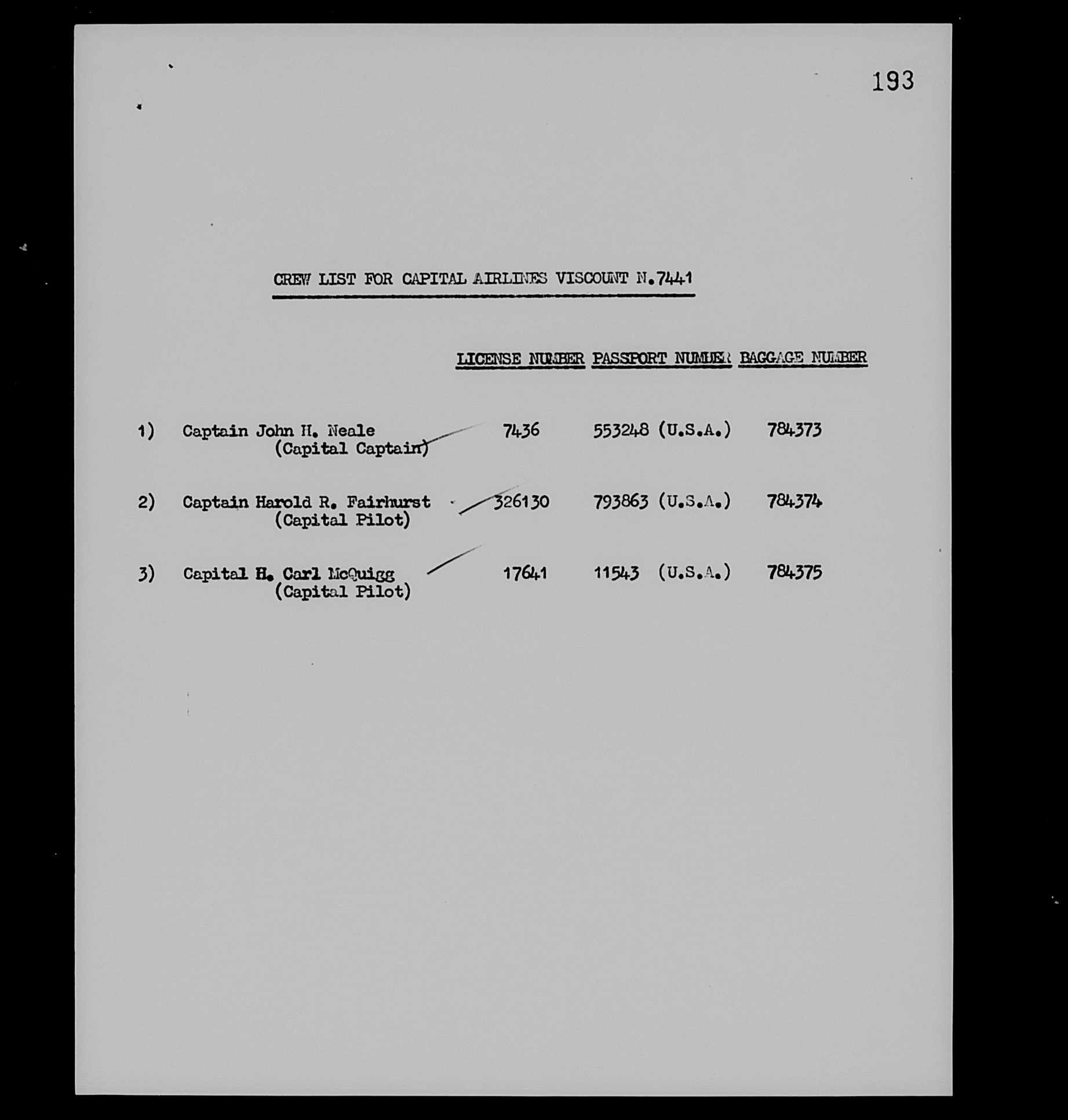 193

CREW LIST FOR CAPITAL AIRLINES VISCOUNT N.7441

| | | LICENSE NUMBER | PASSPORT NUMBER | BAGGAGE NUMBER |
|---|---|---|---|---|
| 1) | Captain John H. Neale (Capital Captain) | 7436 | 553248 (U.S.A.) | 784373 |
| 2) | Captain Harold R. Fairhurst (Capital Pilot) | 326130 | 793863 (U.S.A.) | 784374 |
| 3) | Capital H. Carl McQuigg (Capital Pilot) | 17641 | 11543 (U.S.A.) | 784375 |